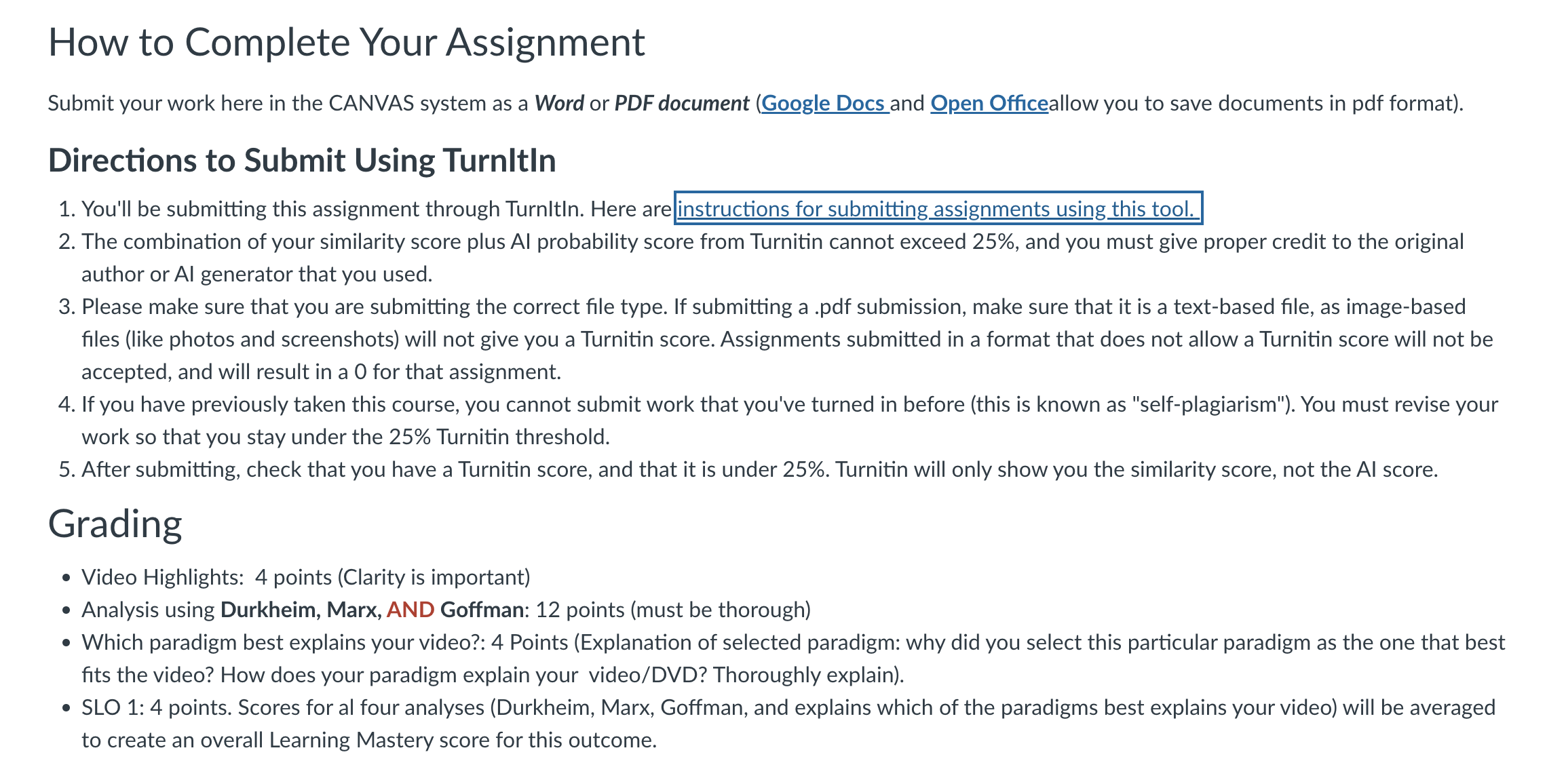 How to Complete Your Assignment

Submit your work here in the CANVAS system as a Word or PDF document (Google Docs and Open Officeallow you to save documents in pdf format).

Directions to Submit Using TurnItIn

1. You'll be submitting this assignment through TurnItIn. Here are instructions for submitting assignments using this tool.
2. The combination of your similarity score plus AI probability score from Turnitin cannot exceed 25%, and you must give proper credit to the original author or AI generator that you used.
3. Please make sure that you are submitting the correct file type. If submitting a .pdf submission, make sure that it is a text-based file, as image-based files (like photos and screenshots) will not give you a Turnitin score. Assignments submitted in a format that does not allow a Turnitin score will not be accepted, and will result in a 0 for that assignment.
4. If you have previously taken this course, you cannot submit work that you've turned in before (this is known as "self-plagiarism"). You must revise your work so that you stay under the 25% Turnitin threshold.
5. After submitting, check that you have a Turnitin score, and that it is under 25%. Turnitin will only show you the similarity score, not the AI score.

Grading

- Video Highlights: 4 points (Clarity is important)
- Analysis using Durkheim, Marx, AND Goffman: 12 points (must be thorough)
- Which paradigm best explains your video?: 4 Points (Explanation of selected paradigm: why did you select this particular paradigm as the one that best fits the video? How does your paradigm explain your video/DVD? Thoroughly explain).
- SLO 1: 4 points. Scores for al four analyses (Durkheim, Marx, Goffman, and explains which of the paradigms best explains your video) will be averaged to create an overall Learning Mastery score for this outcome.